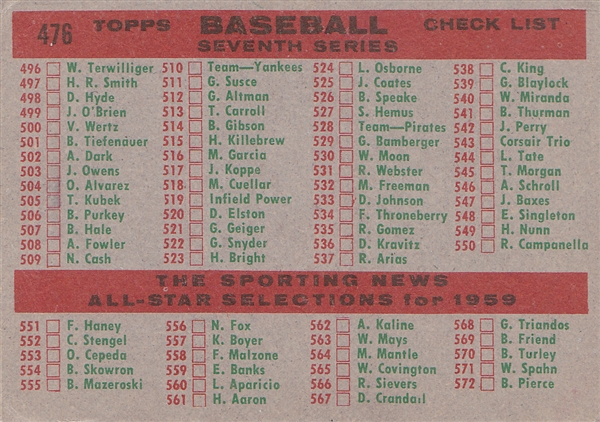 476 TOPPS BASEBALL CHECK LIST
SEVENTH SERIES

496 ☐ W. Terwilliger
497 ☐ H. R. Smith
498 ☐ D. Hyde
499 ☐ J. O'Brien
500 ☐ V. Wertz
501 ☐ B. Tiefenauer
502 ☐ A. Dark
503 ☐ J. Owens
504 ☐ O. Alvarez
505 ☐ T. Kubek
506 ☐ B. Purkey
507 ☐ B. Hale
508 ☐ A. Fowler
509 ☐ N. Cash

510 ☐ Team—Yankees
511 ☐ G. Susce
512 ☐ G. Altman
513 ☐ T. Carroll
514 ☐ B. Gibson
515 ☐ H. Killebrew
516 ☐ M. Garcia
517 ☐ J. Koppe
518 ☐ M. Cuellar
519 ☐ Infield Power
520 ☐ D. Elston
521 ☐ G. Geiger
522 ☐ G. Snyder
523 ☐ H. Bright

524 ☐ L. Osborne
525 ☐ J. Coates
526 ☐ B. Speake
527 ☐ S. Hemus
528 ☐ Team—Pirates
529 ☐ G. Bamberger
530 ☐ W. Moon
531 ☐ R. Webster
532 ☐ M. Freeman
533 ☐ D. Johnson
534 ☐ F. Throneberry
535 ☐ R. Gomez
536 ☐ D. Kravitz
537 ☐ R. Arias

538 ☐ C. King
539 ☐ G. Blaylock
540 ☐ W. Miranda
541 ☐ B. Thurman
542 ☐ J. Perry
543 ☐ Corsair Trio
544 ☐ L. Tate
545 ☐ T. Morgan
546 ☐ A. Schroll
547 ☐ J. Baxes
548 ☐ E. Singleton
549 ☐ H. Nunn
550 ☐ R. Campanella

THE SPORTING NEWS
ALL-STAR SELECTIONS for 1959

551 ☐ F. Haney
552 ☐ C. Stengel
553 ☐ O. Cepeda
554 ☐ B. Skowron
555 ☐ B. Mazeroski

556 ☐ N. Fox
557 ☐ K. Boyer
558 ☐ F. Malzone
559 ☐ E. Banks
560 ☐ L. Aparicio
561 ☐ H. Aaron

562 ☐ A. Kaline
563 ☐ W. Mays
564 ☐ M. Mantle
565 ☐ W. Covington
566 ☐ R. Sievers
567 ☐ D. Crandall

568 ☐ G. Triandos
569 ☐ B. Friend
570 ☐ B. Turley
571 ☐ W. Spahn
572 ☐ B. Pierce